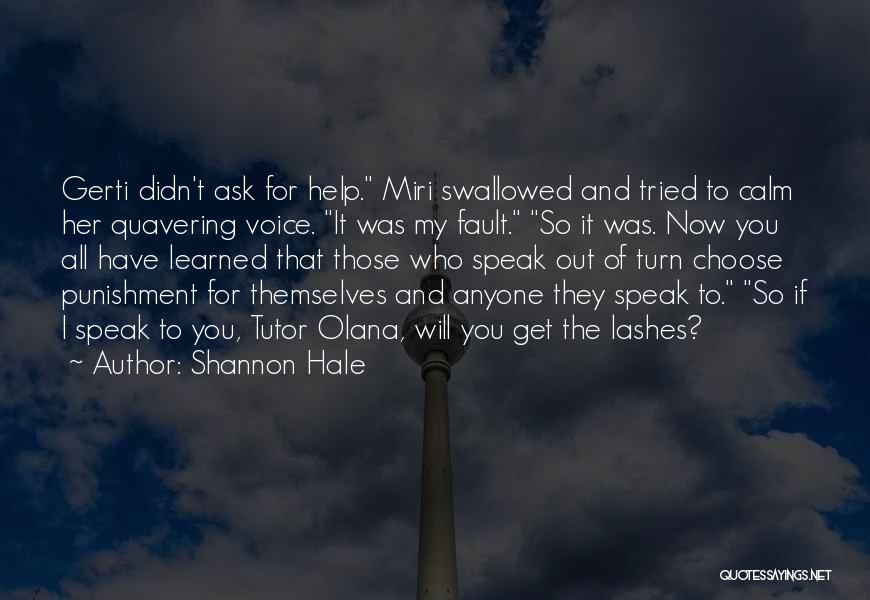 Gerti didn't ask for help." Miri swallowed and tried to calm her quavering voice. "It was my fault." "So it was. Now you all have learned that those who speak out of turn choose punishment for themselves and anyone they speak to." "So if I speak to you, Tutor Olana, will you get the lashes?
~ Author: Shannon Hale

QUOTESSAYINGS.NET